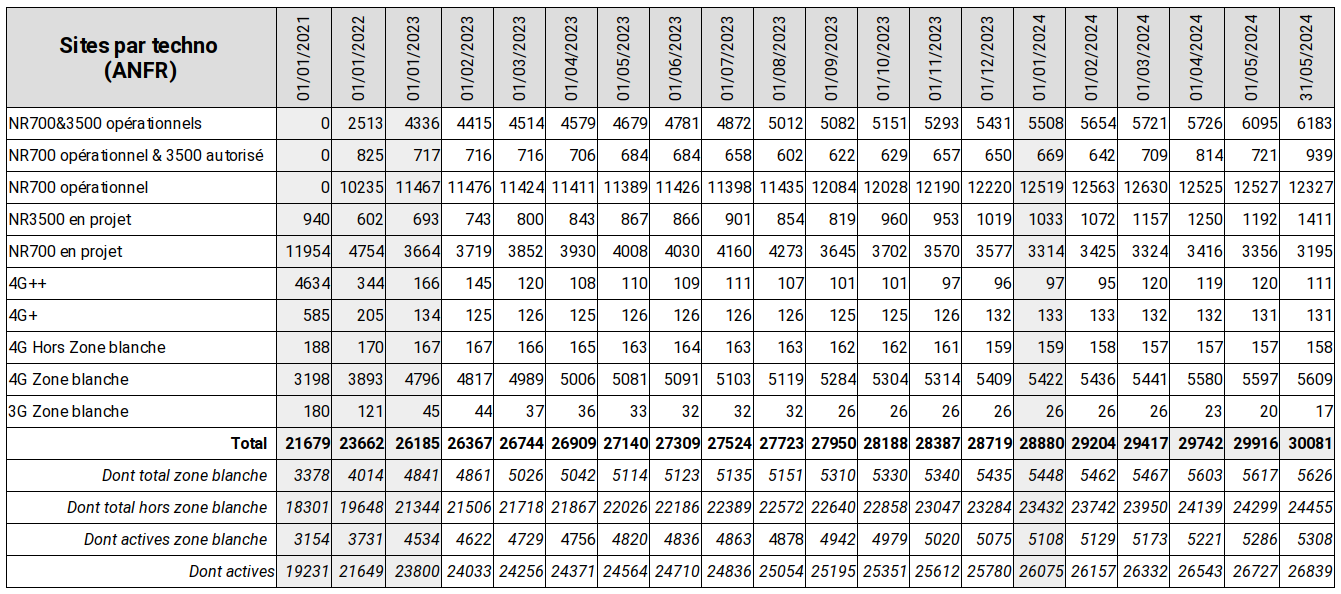 | Sites par techno (ANFR) | 01/01/2021 | 01/01/2022 | 01/01/2023 | 01/02/2023 | 01/03/2023 | 01/04/2023 | 01/05/2023 | 01/06/2023 | 01/07/2023 | 01/08/2023 | 01/09/2023 | 01/10/2023 | 01/11/2023 | 01/12/2023 | 01/01/2024 | 01/02/2024 | 01/03/2024 | 01/04/2024 | 01/05/2024 | 31/05/2024 |
|---|---|---|---|---|---|---|---|---|---|---|---|---|---|---|---|---|---|---|---|---|
| NR700&3500 opérationnels | 0 | 2513 | 4336 | 4415 | 4514 | 4579 | 4679 | 4781 | 4872 | 5012 | 5082 | 5151 | 5293 | 5431 | 5508 | 5654 | 5721 | 5726 | 6095 | 6183 |
| NR700 opérationnel & 3500 autorisé | 0 | 825 | 717 | 716 | 716 | 706 | 684 | 684 | 658 | 602 | 622 | 629 | 657 | 650 | 669 | 642 | 709 | 814 | 721 | 939 |
| NR700 opérationnel | 0 | 10235 | 11467 | 11476 | 11424 | 11411 | 11389 | 11426 | 11398 | 11435 | 12084 | 12028 | 12190 | 12220 | 12519 | 12563 | 12630 | 12525 | 12527 | 12327 |
| NR3500 en projet | 940 | 602 | 693 | 743 | 800 | 843 | 867 | 866 | 901 | 854 | 819 | 960 | 953 | 1019 | 1033 | 1072 | 1157 | 1250 | 1192 | 1411 |
| NR700 en projet | 11954 | 4754 | 3664 | 3719 | 3852 | 3930 | 4008 | 4030 | 4160 | 4273 | 3645 | 3702 | 3570 | 3577 | 3314 | 3425 | 3324 | 3416 | 3356 | 3195 |
| 4G++ | 4634 | 344 | 166 | 145 | 120 | 108 | 110 | 109 | 111 | 107 | 101 | 101 | 97 | 96 | 97 | 95 | 120 | 119 | 120 | 111 |
| 4G+ | 585 | 205 | 134 | 125 | 126 | 125 | 126 | 126 | 126 | 126 | 125 | 125 | 126 | 132 | 133 | 133 | 132 | 132 | 131 | 131 |
| 4G Hors Zone blanche | 188 | 170 | 167 | 167 | 166 | 165 | 163 | 164 | 163 | 163 | 162 | 162 | 161 | 159 | 159 | 158 | 157 | 157 | 157 | 158 |
| 4G Zone blanche | 3198 | 3893 | 4796 | 4817 | 4989 | 5006 | 5081 | 5091 | 5103 | 5119 | 5284 | 5304 | 5314 | 5409 | 5422 | 5436 | 5441 | 5580 | 5597 | 5609 |
| 3G Zone blanche | 180 | 121 | 45 | 44 | 37 | 36 | 33 | 32 | 32 | 32 | 26 | 26 | 26 | 26 | 26 | 26 | 26 | 23 | 20 | 17 |
| Total | 21679 | 23662 | 26185 | 26367 | 26744 | 26909 | 27140 | 27309 | 27524 | 27723 | 27950 | 28188 | 28387 | 28719 | 28880 | 29204 | 29417 | 29742 | 29916 | 30081 |
| Dont total zone blanche | 3378 | 4014 | 4841 | 4861 | 5026 | 5042 | 5114 | 5123 | 5135 | 5151 | 5310 | 5330 | 5340 | 5435 | 5448 | 5462 | 5467 | 5603 | 5617 | 5626 |
| Dont total hors zone blanche | 18301 | 19648 | 21344 | 21506 | 21718 | 21867 | 22026 | 22186 | 22389 | 22572 | 22640 | 22858 | 23047 | 23284 | 23432 | 23742 | 23950 | 24139 | 24299 | 24455 |
| Dont actives zone blanche | 3154 | 3731 | 4534 | 4622 | 4729 | 4756 | 4820 | 4836 | 4863 | 4878 | 4942 | 4979 | 5020 | 5075 | 5108 | 5129 | 5173 | 5221 | 5286 | 5308 |
| Dont actives | 19231 | 21649 | 23800 | 24033 | 24256 | 24371 | 24564 | 24710 | 24836 | 25054 | 25195 | 25351 | 25612 | 25780 | 26075 | 26157 | 26332 | 26543 | 26727 | 26839 |